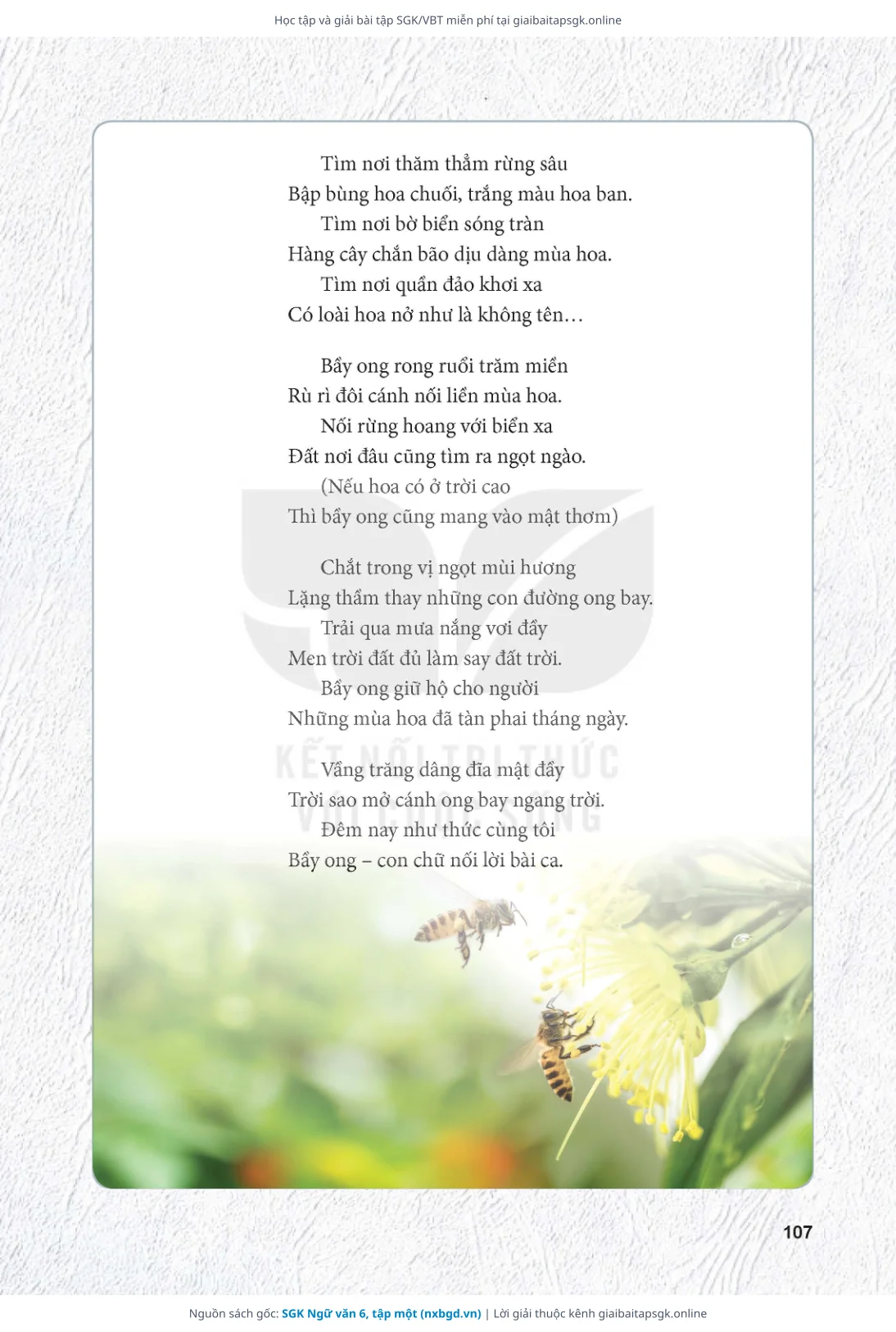 Học tập và giải bài tập SGK/VBT miễn phí tại giaibaitapsgk.online

Tìm nơi thăm thẳm rừng sâu
Bập bùng hoa chuối, trắng màu hoa ban.
Tìm nơi bờ biển sóng tràn
Hàng cây chắn bão dịu dàng mùa hoa.
Tìm nơi quần đảo khơi xa
Có loài hoa nở như là không tên…

Bầy ong rong ruổi trăm miền
Rù rì đôi cánh nối liền mùa hoa.
Nối rừng hoang với biển xa
Đất nơi đâu cũng tìm ra ngọt ngào.
(Nếu hoa có ở trời cao
Thì bầy ong cũng mang vào mật thơm)

Chắt trong vị ngọt mùi hương
Lặng thầm thay những con đường ong bay.
Trải qua mưa nắng vơi đầy
Men trời đất đủ làm say đất trời.
Bầy ong giữ hộ cho người
Những mùa hoa đã tàn phai tháng ngày.

Vầng trăng dâng đĩa mật đầy
Trời sao mở cánh ong bay ngang trời.
Đêm nay như thức cùng tôi
Bầy ong – con chữ nối lời bài ca.

KẾT NỐI TRI THỨC VỚI CUỘC SỐNG

107

Nguồn sách gốc: SGK Ngữ văn 6, tập một (nxbgd.vn) | Lời giải thuộc kênh giaibaitapsgk.online